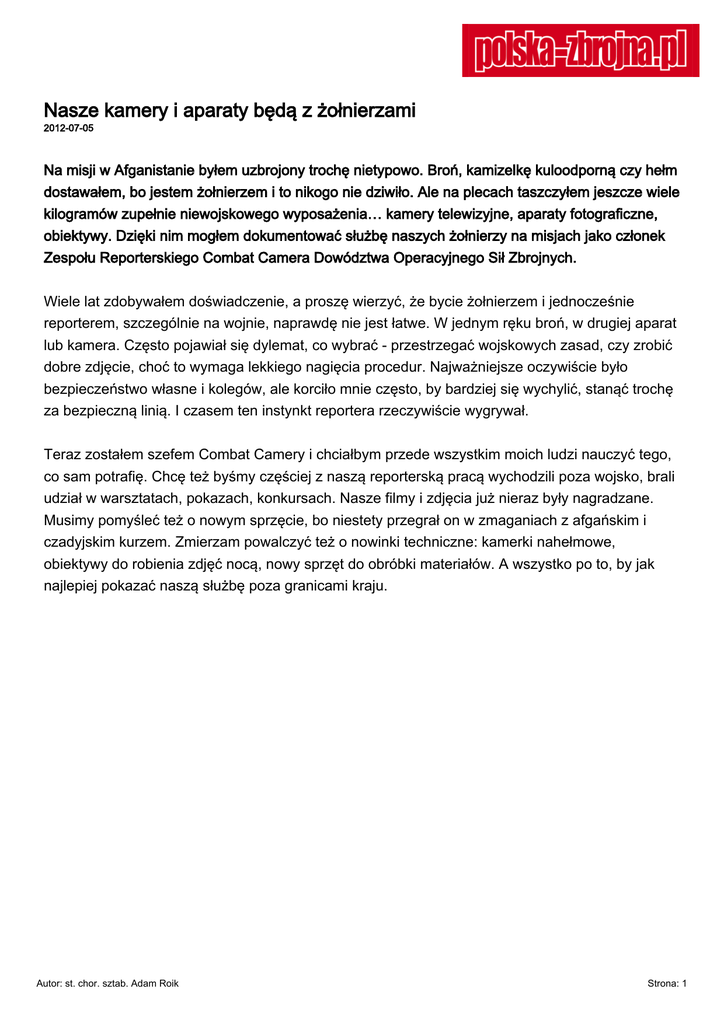 polska-zbrojna.pl

Nasze kamery i aparaty będą z żołnierzami
2012-07-05

Na misji w Afganistanie byłem uzbrojony trochę nietypowo. Broń, kamizelkę kuloodporną czy hełm dostawałem, bo jestem żołnierzem i to nikogo nie dziwiło. Ale na plecach taszczyłem jeszcze wiele kilogramów zupełnie niewojskowego wyposażenia… kamery telewizyjne, aparaty fotograficzne, obiektywy. Dzięki nim mogłem dokumentować służbę naszych żołnierzy na misjach jako członek Zespołu Reporterskiego Combat Camera Dowództwa Operacyjnego Sił Zbrojnych.

Wiele lat zdobywałem doświadczenie, a proszę wierzyć, że bycie żołnierzem i jednocześnie reporterem, szczególnie na wojnie, naprawdę nie jest łatwe. W jednym ręku broń, w drugiej aparat lub kamera. Często pojawiał się dylemat, co wybrać - przestrzegać wojskowych zasad, czy zrobić dobre zdjęcie, choć to wymaga lekkiego nagięcia procedur. Najważniejsze oczywiście było bezpieczeństwo własne i kolegów, ale korciło mnie często, by bardziej się wychylić, stanąć trochę za bezpieczną linią. I czasem ten instynkt reportera rzeczywiście wygrywał.

Teraz zostałem szefem Combat Camery i chciałbym przede wszystkim moich ludzi nauczyć tego, co sam potrafię. Chcę też byśmy częściej z naszą reporterską pracą wychodzili poza wojsko, brali udział w warsztatach, pokazach, konkursach. Nasze filmy i zdjęcia już nieraz były nagradzane. Musimy pomyśleć też o nowym sprzęcie, bo niestety przegrał on w zmaganiach z afgańskim i czadyjskim kurzem. Zmierzam powalczyć też o nowinki techniczne: kamerki nahełmowe, obiektywy do robienia zdjęć nocą, nowy sprzęt do obróbki materiałów. A wszystko po to, by jak najlepiej pokazać naszą służbę poza granicami kraju.

Autor: st. chor. sztab. Adam Roik

Strona: 1